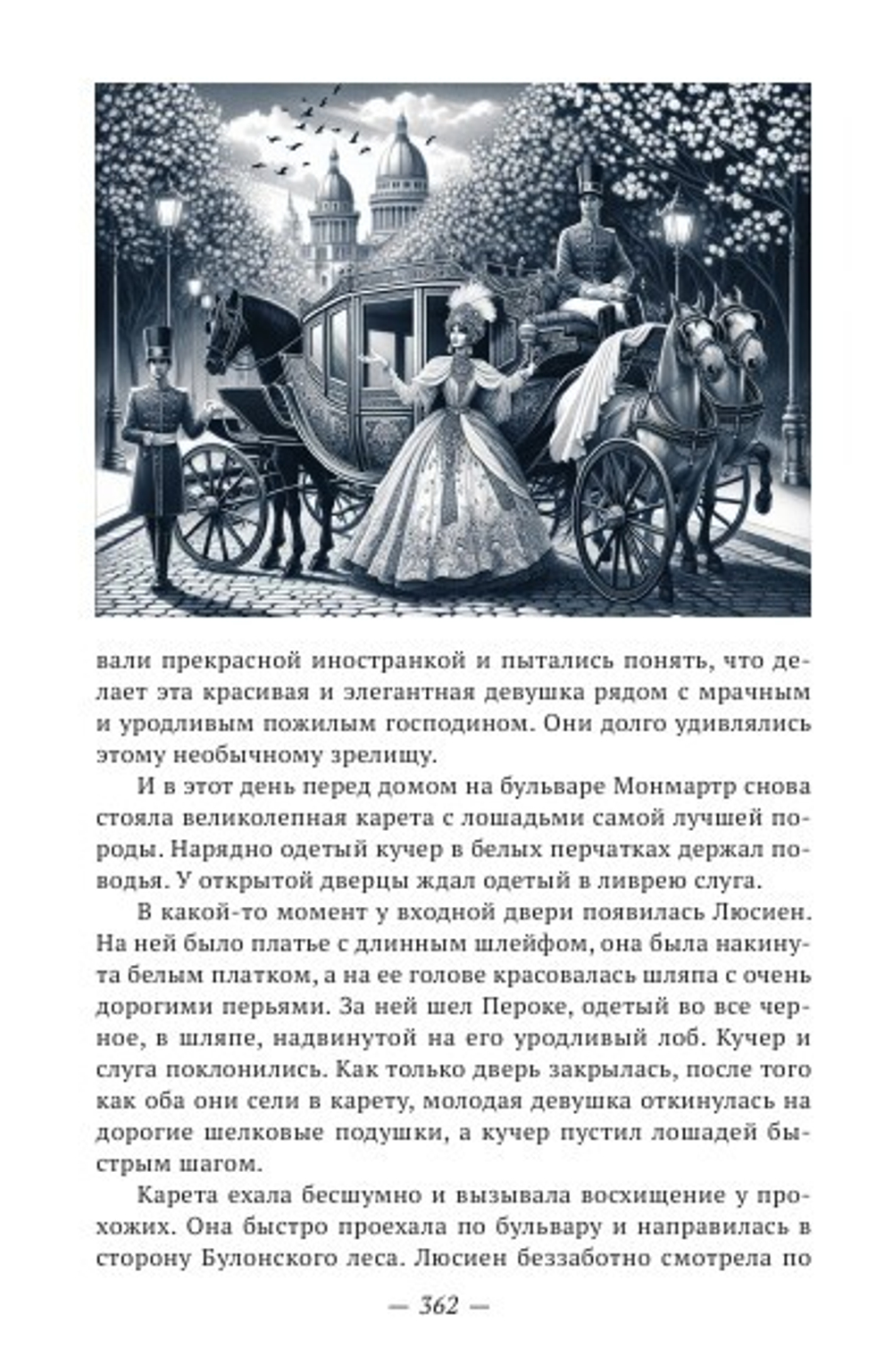 вали прекрасной иностранкой и пытались понять, что делает эта красивая и элегантная девушка рядом с мрачным и уродливым пожилым господином. Они долго удивлялись этому необычному зрелищу.

И в этот день перед домом на бульваре Монмартр снова стояла великолепная карета с лошадьми самой лучшей породы. Нарядно одетый кучер в белых перчатках держал поводья. У открытой дверцы ждал одетый в ливрею слуга.

В какой-то момент у входной двери появилась Люсиен. На ней было платье с длинным шлейфом, она была накинута белым платком, а на ее голове красовалась шляпа с очень дорогими перьями. За ней шел Пероке, одетый во все черное, в шляпе, надвинутой на его уродливый лоб. Кучер и слуга поклонились. Как только дверь закрылась, после того как оба они сели в карету, молодая девушка откинулась на дорогие шелковые подушки, а кучер пустил лошадей быстрым шагом.

Карета ехала бесшумно и вызывала восхищение у прохожих. Она быстро проехала по бульвару и направилась в сторону Булонского леса. Люсиен беззаботно смотрела по

— 362 —